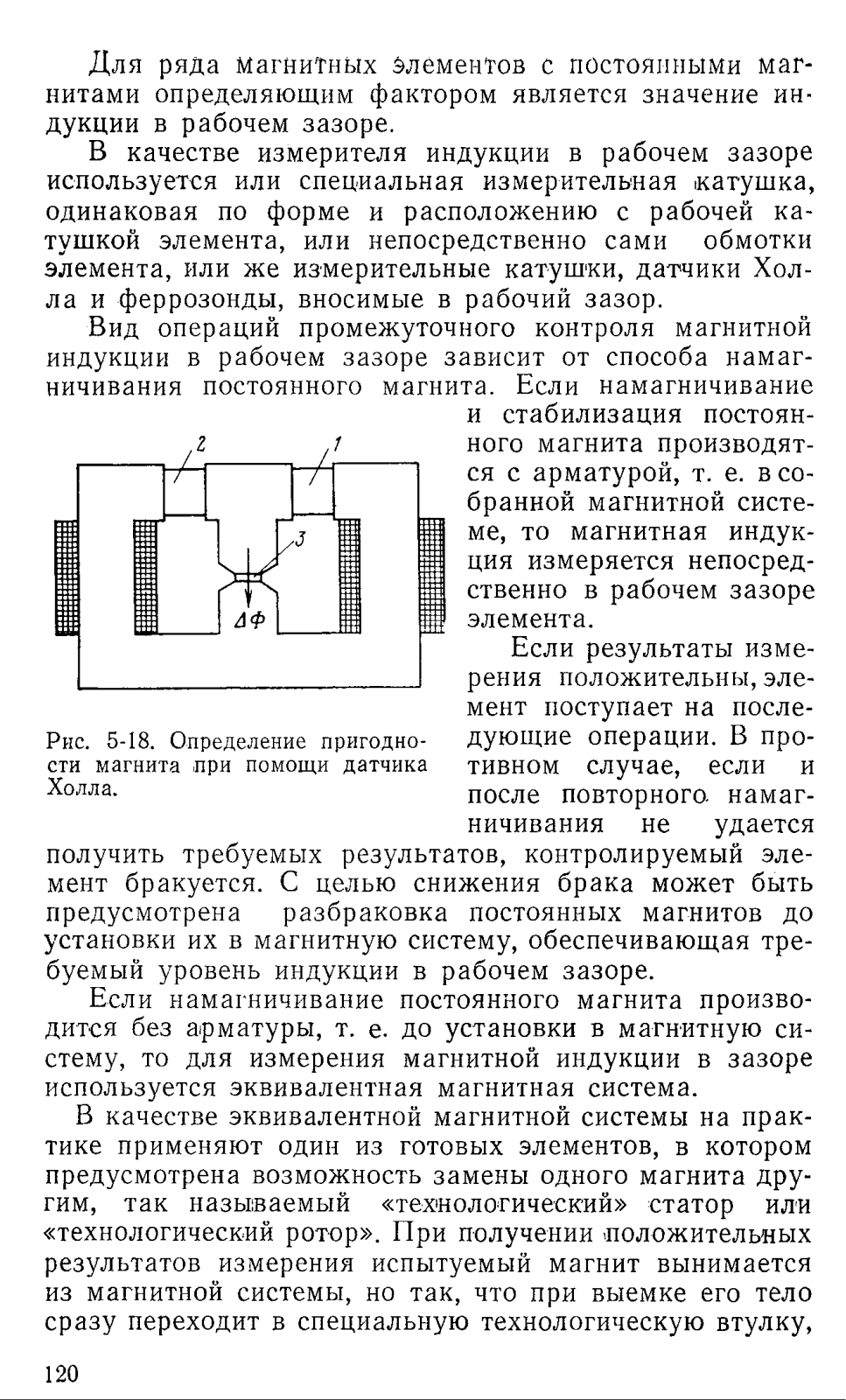 Для ряда магнитных элементов с постоянными магнитами определяющим фактором является значение индукции в рабочем зазоре.

В качестве измерителя индукции в рабочем зазоре используется или специальная измерительная катушка, одинаковая по форме и расположению с рабочей катушкой элемента, или непосредственно сами обмотки элемента, или же измерительные катушки, датчики Холла и феррозонды, вносимые в рабочий зазор.

Вид операций промежуточного контроля магнитной индукции в рабочем зазоре зависит от способа намагничивания постоянного магнита. Если намагничивание и стабилизация постоянного магнита производятся с арматурой, т. е. в собранной магнитной системе, то магнитная индукция измеряется непосредственно в рабочем зазоре элемента.

2

1

3

$\Delta\Phi$

Рис. 5-18. Определение пригодности магнита при помощи датчика Холла.

Если результаты измерения положительны, элемент поступает на последующие операции. В противном случае, если и после повторного намагничивания не удается получить требуемых результатов, контролируемый элемент бракуется. С целью снижения брака может быть предусмотрена разбраковка постоянных магнитов до установки их в магнитную систему, обеспечивающая требуемый уровень индукции в рабочем зазоре.

Если намагничивание постоянного магнита производится без арматуры, т. е. до установки в магнитную систему, то для измерения магнитной индукции в зазоре используется эквивалентная магнитная система.

В качестве эквивалентной магнитной системы на практике применяют один из готовых элементов, в котором предусмотрена возможность замены одного магнита другим, так называемый «технологический» статор или «технологический ротор». При получении положительных результатов измерения испытуемый магнит вынимается из магнитной системы, но так, что при выемке его тело сразу переходит в специальную технологическую втулку,

120